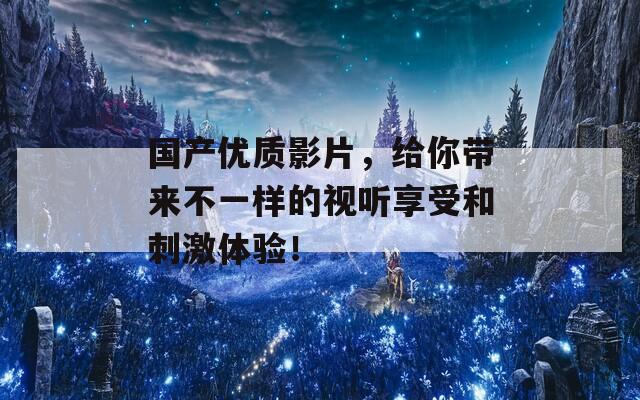 国产优质影片，给你带来不一样的视听享受和刺激体验！